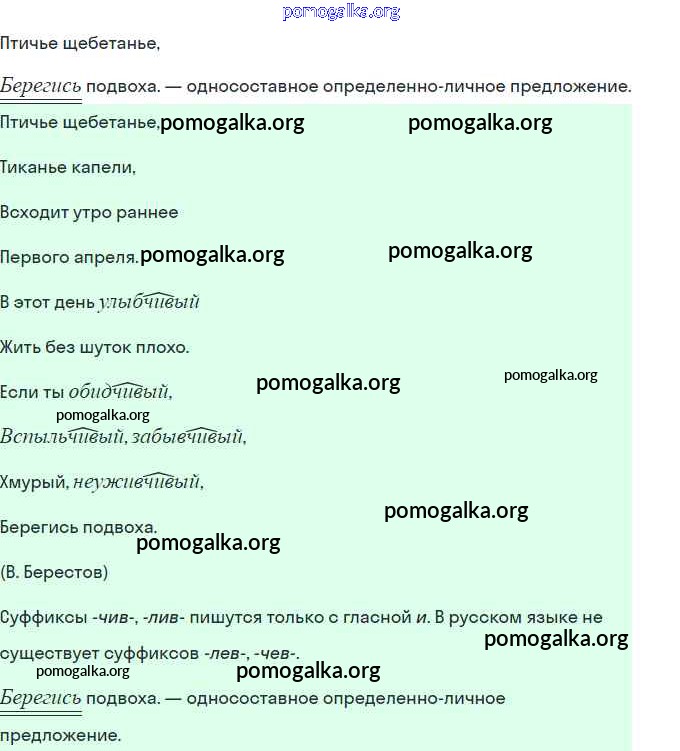 pomogalka.org

Птичье щебетанье,

Берегись подвоха. — односоставное определенно-личное предложение.

Птичье щебетанье, pomogalka.org pomogalka.org

Тиканье капели,

Всходит утро раннее

Первого апреля. pomogalka.org pomogalka.org

В этот день улыбчивый

Жить без шуток плохо.

Если ты обидчивый, pomogalka.org pomogalka.org

pomogalka.org

Вспыльчивый, забывчивый,

Хмурый, неуживчивый,

pomogalka.org

Берегись подвоха.

pomogalka.org

(В. Берестов)

Суффиксы -чив-, -лив- пишутся только с гласной и. В русском языке не существует суффиксов -лев-, -чев-. pomogalka.org

pomogalka.org pomogalka.org

Берегись подвоха. — односоставное определенно-личное предложение.